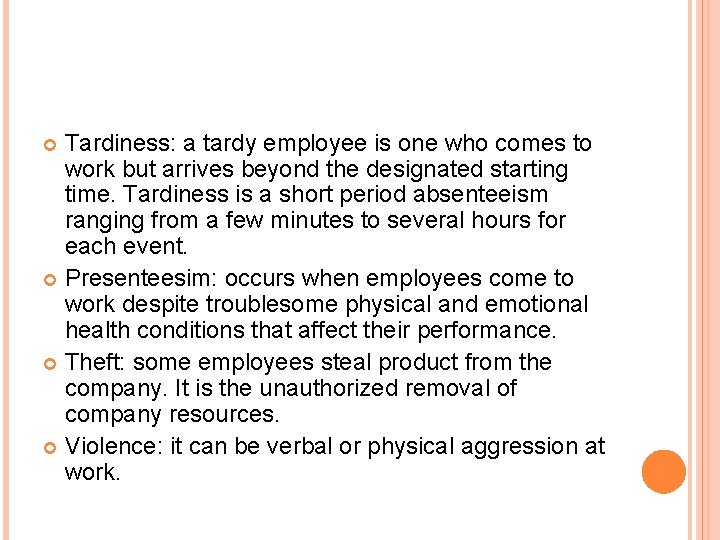 Tardiness: a tardy employee is one who comes to work but arrives beyond the designated starting time. Tardiness is a short period absenteeism ranging from a few minutes to several hours for each event.

Presenteesim: occurs when employees come to work despite troublesome physical and emotional health conditions that affect their performance.

Theft: some employees steal product from the company. It is the unauthorized removal of company resources.

Violence: it can be verbal or physical aggression at work.